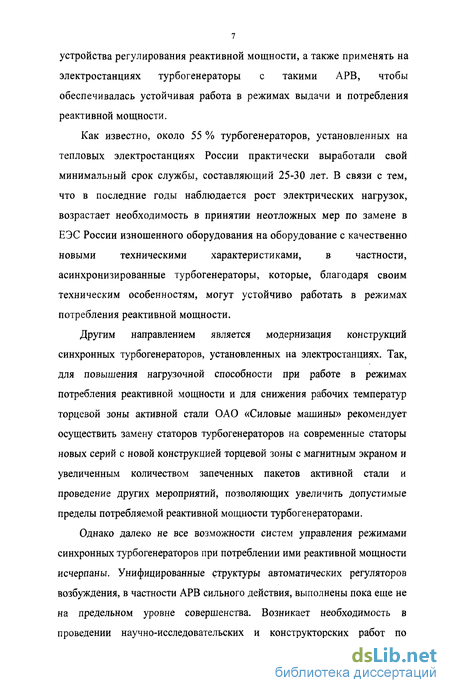 7

устройства регулирования реактивной мощности, а также применять на электростанциях турбогенераторы с такими АРВ, чтобы обеспечивалась устойчивая работа в режимах выдачи и потребления реактивной мощности.

Как известно, около 55 % турбогенераторов, установленных на тепловых электростанциях России практически выработали свой минимальный срок службы, составляющий 25-30 лет. В связи с тем, что в последние годы наблюдается рост электрических нагрузок, возрастает необходимость в принятии неотложных мер по замене в ЕЭС России изношенного оборудования на оборудование с качественно новыми техническими характеристиками, в частности, асинхронизированные турбогенераторы, которые, благодаря своим техническим особенностям, могут устойчиво работать в режимах потребления реактивной мощности.

Другим направлением является модернизация конструкций синхронных турбогенераторов, установленных на электростанциях. Так, для повышения нагрузочной способности при работе в режимах потребления реактивной мощности и для снижения рабочих температур торцевой зоны активной стали ОАО «Силовые машины» рекомендует осуществить замену статоров турбогенераторов на современные статоры новых серий с новой конструкцией торцевой зоны с магнитным экраном и увеличенным количеством запеченных пакетов активной стали и проведение других мероприятий, позволяющих увеличить допустимые пределы потребляемой реактивной мощности турбогенераторами.

Однако далеко не все возможности систем управления режимами синхронных турбогенераторов при потреблении ими реактивной мощности исчерпаны. Унифицированные структуры автоматических регуляторов возбуждения, в частности АРВ сильного действия, выполнены пока еще не на предельном уровне совершенства. Возникает необходимость в проведении научно-исследовательских и конструкторских работ по

dsLib.net
библиотека диссертаций